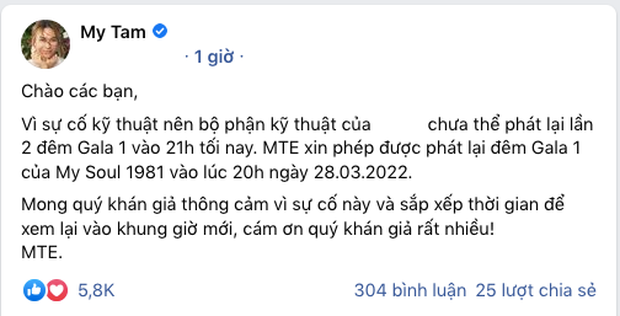 My Tam

· 1 giờ ·

Chào các bạn,

Vì sự cố kỹ thuật nên bộ phận kỹ thuật của chưa thể phát lại lần 2 đêm Gala 1 vào 21h tối nay. MTE xin phép được phát lại đêm Gala 1 của My Soul 1981 vào lúc 20h ngày 28.03.2022.

Mong quý khán giả thông cảm vì sự cố này và sắp xếp thời gian để xem lại vào khung giờ mới, cám ơn quý khán giả rất nhiều!
MTE.

5,8K

304 bình luận 25 lượt chia sẻ